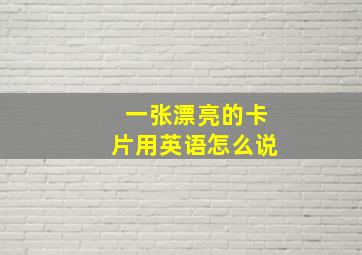 一张漂亮的卡片用英语怎么说